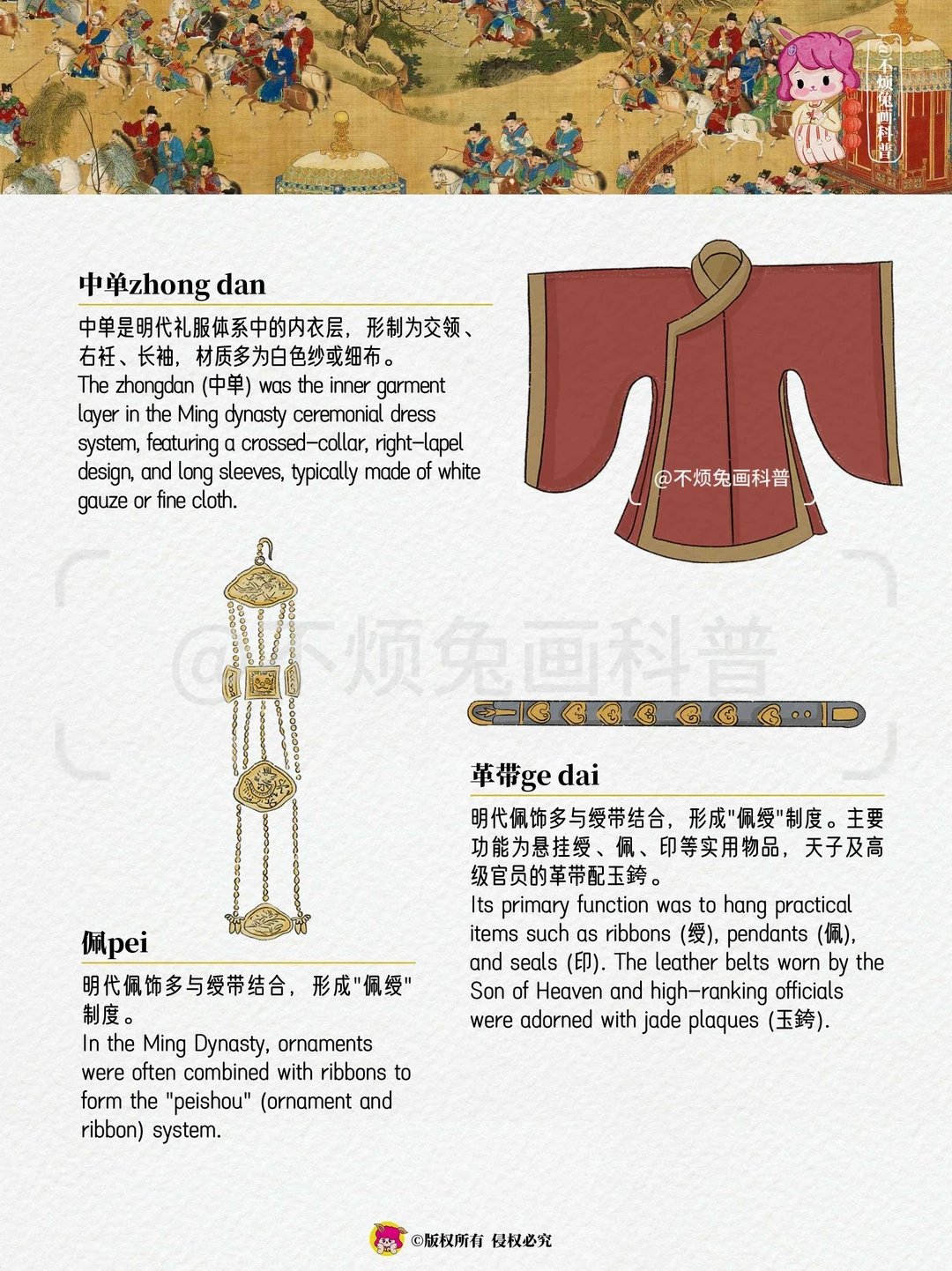 @不烦兔画科普

中单zhong dan

中单是明代礼服体系中的内衣层，形制为交领、右衽、长袖，材质多为白色纱或细布。
The zhongdan (中单) was the inner garment layer in the Ming dynasty ceremonial dress system, featuring a crossed-collar, right-lapel design, and long sleeves, typically made of white gauze or fine cloth.

@不烦兔画科普

@不烦兔画科普

革带ge dai

明代佩饰多与绶带结合，形成"佩绶"制度。主要功能为悬挂绶、佩、印等实用物品，天子及高级官员的革带配玉銙。
Its primary function was to hang practical items such as ribbons (绶), pendants (佩), and seals (印). The leather belts worn by the Son of Heaven and high-ranking officials were adorned with jade plaques (玉銙).

佩pei

明代佩饰多与绶带结合，形成"佩绶"制度。
In the Ming Dynasty, ornaments were often combined with ribbons to form the "peishou" (ornament and ribbon) system.

©版权所有 侵权必究